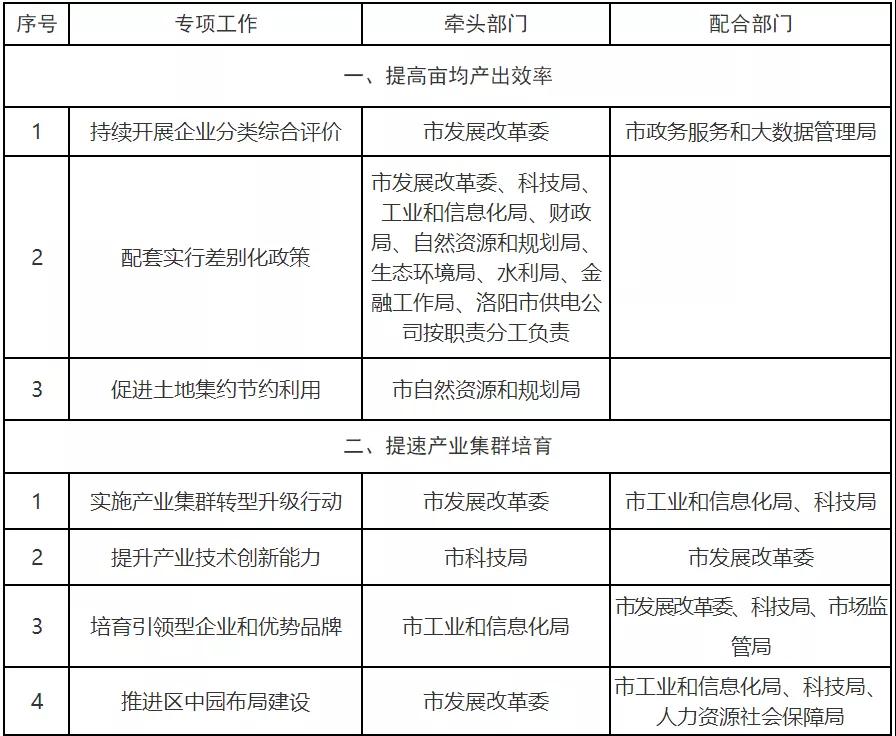 | 序号 | 专项工作 | 牵头部门 | 配合部门 |
|---|---|---|---|
| 一、提高亩均产出效率 | | | |
| 1 | 持续开展企业分类综合评价 | 市发展改革委 | 市政务服务和大数据管理局 |
| 2 | 配套实行差别化政策 | 市发展改革委、科技局、工业和信息化局、财政局、自然资源和规划局、生态环境局、水利局、金融工作局、洛阳市供电公司按职责分工负责 | |
| 3 | 促进土地集约节约利用 | 市自然资源和规划局 | |
| 二、提速产业集群培育 | | | |
| 1 | 实施产业集群转型升级行动 | 市发展改革委 | 市工业和信息化局、科技局 |
| 2 | 提升产业技术创新能力 | 市科技局 | 市发展改革委 |
| 3 | 培育引领型企业和优势品牌 | 市工业和信息化局 | 市发展改革委、科技局、市场监管局 |
| 4 | 推进区中园布局建设 | 市发展改革委 | 市工业和信息化局、科技局、人力资源社会保障局 |